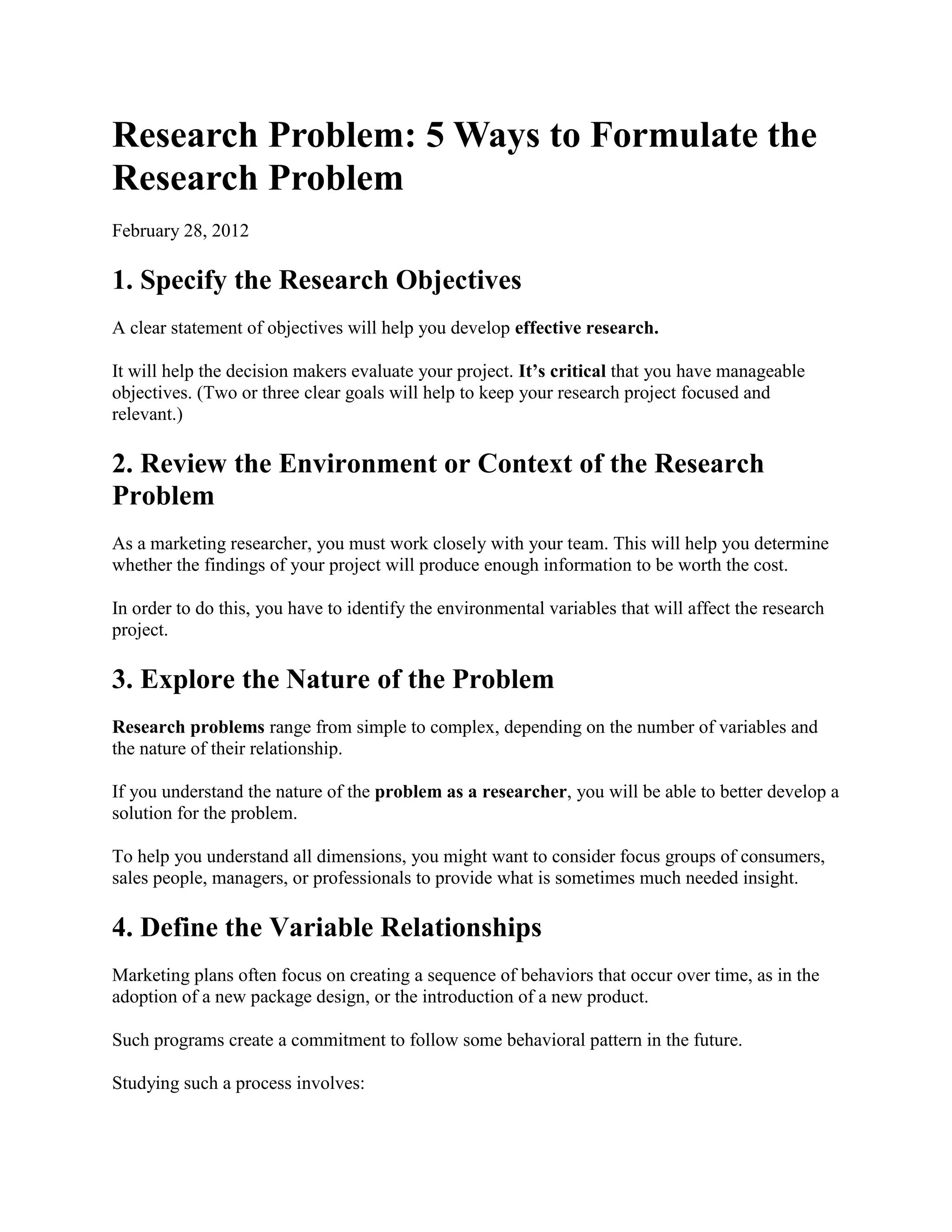 Research Problem: 5 Ways to Formulate the Research Problem

February 28, 2012

1. Specify the Research Objectives

A clear statement of objectives will help you develop effective research.

It will help the decision makers evaluate your project. It's critical that you have manageable objectives. (Two or three clear goals will help to keep your research project focused and relevant.)

2. Review the Environment or Context of the Research Problem

As a marketing researcher, you must work closely with your team. This will help you determine whether the findings of your project will produce enough information to be worth the cost.

In order to do this, you have to identify the environmental variables that will affect the research project.

3. Explore the Nature of the Problem

Research problems range from simple to complex, depending on the number of variables and the nature of their relationship.

If you understand the nature of the problem as a researcher, you will be able to better develop a solution for the problem.

To help you understand all dimensions, you might want to consider focus groups of consumers, sales people, managers, or professionals to provide what is sometimes much needed insight.

4. Define the Variable Relationships

Marketing plans often focus on creating a sequence of behaviors that occur over time, as in the adoption of a new package design, or the introduction of a new product.

Such programs create a commitment to follow some behavioral pattern in the future.

Studying such a process involves: